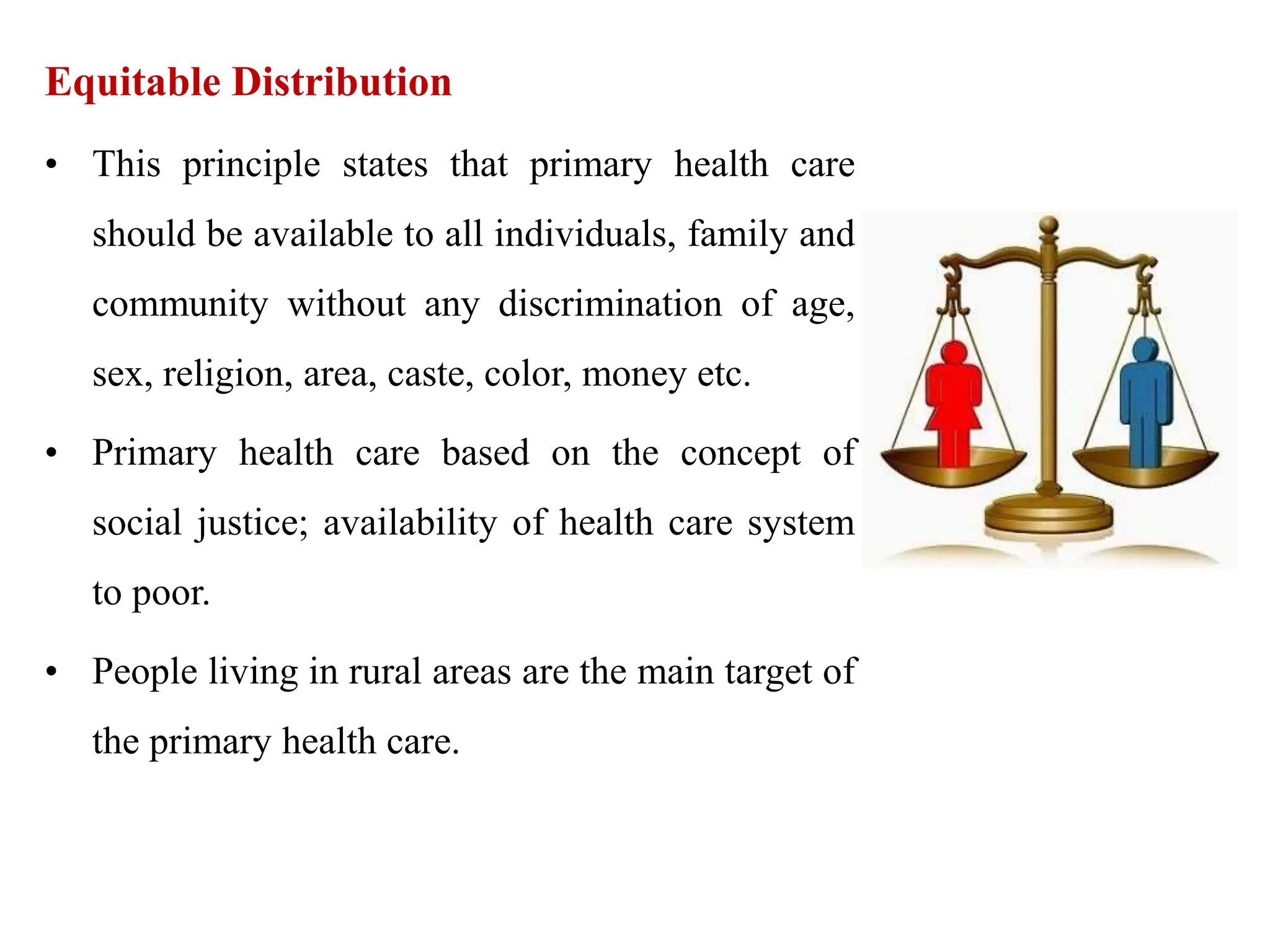 Equitable Distribution

• This principle states that primary health care should be available to all individuals, family and community without any discrimination of age, sex, religion, area, caste, color, money etc.

• Primary health care based on the concept of social justice; availability of health care system to poor.

• People living in rural areas are the main target of the primary health care.